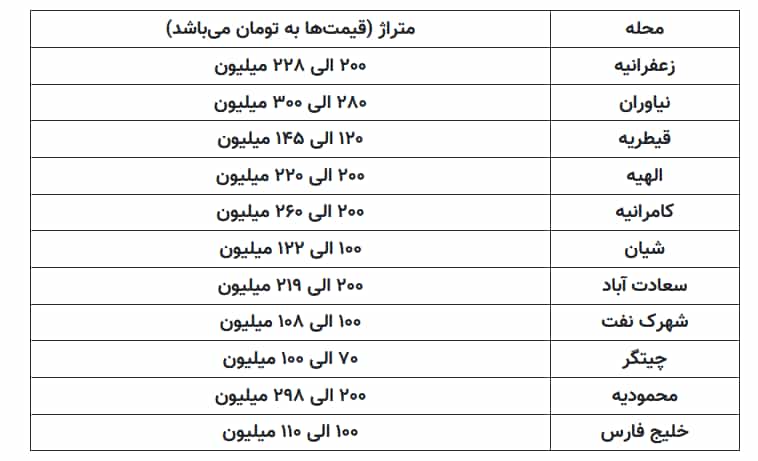 | محله | متراژ (قیمت‌ها به تومان می‌باشد) |
|---|---|
| زعفرانیه | ۲۰۰ الی ۲۲۸ میلیون |
| نیاوران | ۲۸۰ الی ۳۰۰ میلیون |
| قیطریه | ۱۲۰ الی ۱۴۵ میلیون |
| الهیه | ۲۰۰ الی ۲۲۰ میلیون |
| کامرانیه | ۲۰۰ الی ۲۶۰ میلیون |
| شیان | ۱۰۰ الی ۱۲۲ میلیون |
| سعادت آباد | ۲۰۰ الی ۲۱۹ میلیون |
| شهرک نفت | ۱۰۰ الی ۱۰۸ میلیون |
| چیتگر | ۷۰ الی ۱۰۰ میلیون |
| محمودیه | ۲۰۰ الی ۲۹۸ میلیون |
| خلیج فارس | ۱۰۰ الی ۱۱۰ میلیون |